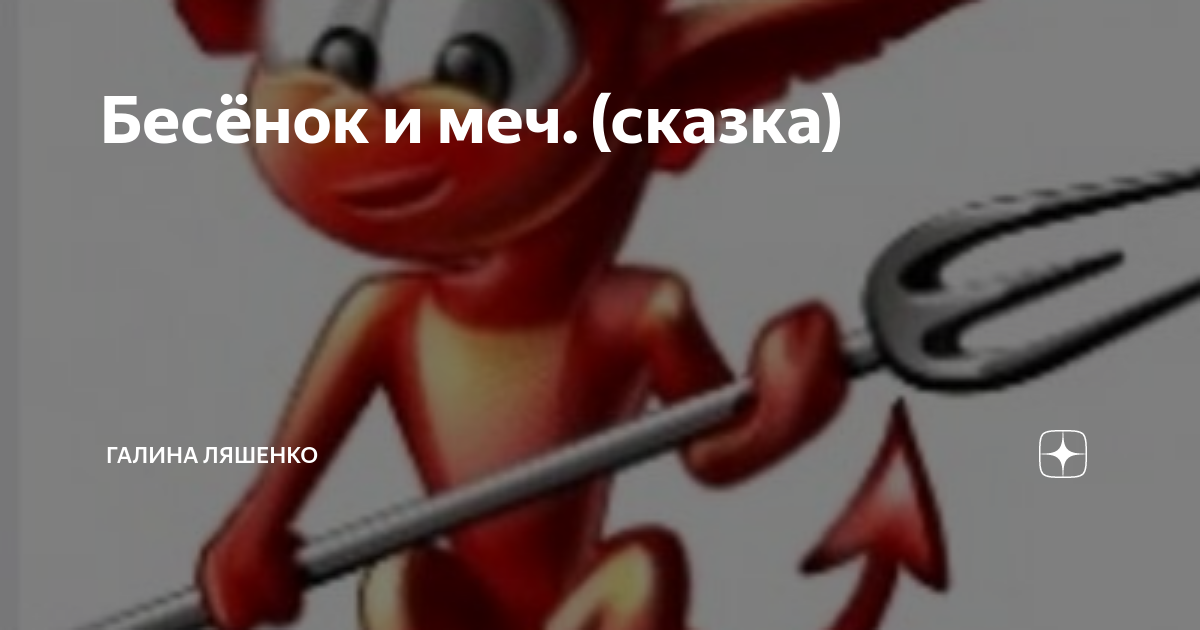 Бесёнок и меч. (сказка)

ГАЛИНА ЛЯШЕНКО